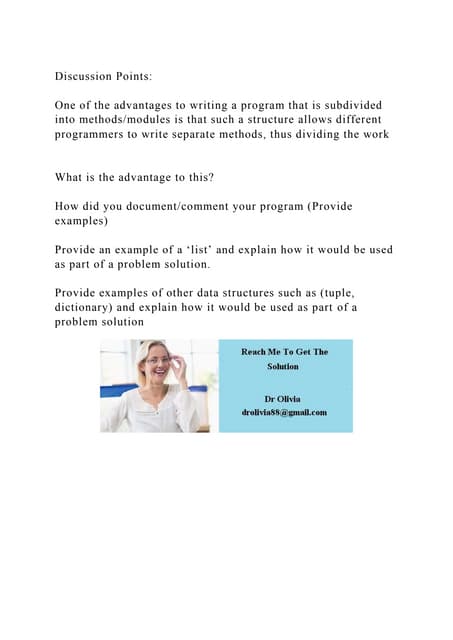 Discussion Points:

One of the advantages to writing a program that is subdivided into methods/modules is that such a structure allows different programmers to write separate methods, thus dividing the work

What is the advantage to this?

How did you document/comment your program (Provide examples)

Provide an example of a ‘list’ and explain how it would be used as part of a problem solution.

Provide examples of other data structures such as (tuple, dictionary) and explain how it would be used as part of a problem solution

Reach Me To Get The Solution

Dr Olivia
drolivia88@gmail.com